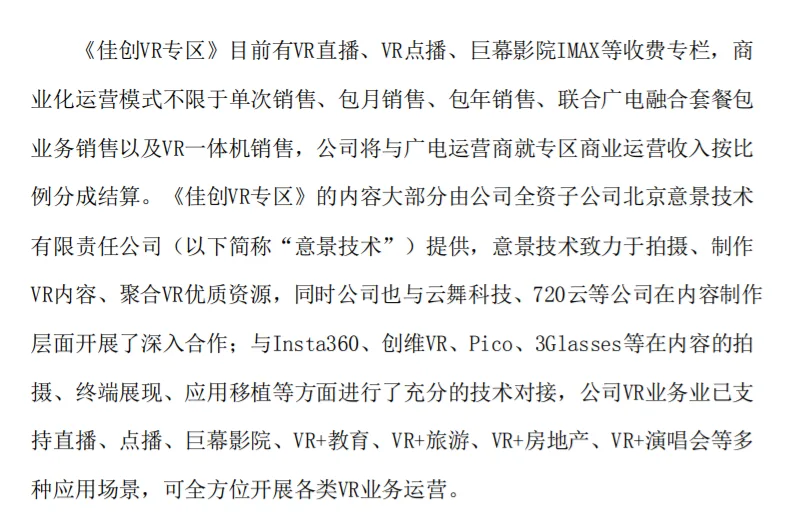 《佳创VR专区》目前有VR直播、VR点播、巨幕影院IMAX等收费专栏，商业化运营模式不限于单次销售、包月销售、包年销售、联合广电融合套餐包业务销售以及VR一体机销售，公司将与广电运营商就专区商业运营收入按比例分成结算。《佳创VR专区》的内容大部分由公司全资子公司北京意景技术有限责任公司（以下简称“意景技术”）提供，意景技术致力于拍摄、制作VR内容、聚合VR优质资源，同时公司也与云舞科技、720云等公司在内容制作层面开展了深入合作；与Insta360、创维VR、Pico、3Glasses等在内容的拍摄、终端展现、应用移植等方面进行了充分的技术对接，公司VR业务业已支持直播、点播、巨幕影院、VR+教育、VR+旅游、VR+房地产、VR+演唱会等多种应用场景，可全方位开展各类VR业务运营。